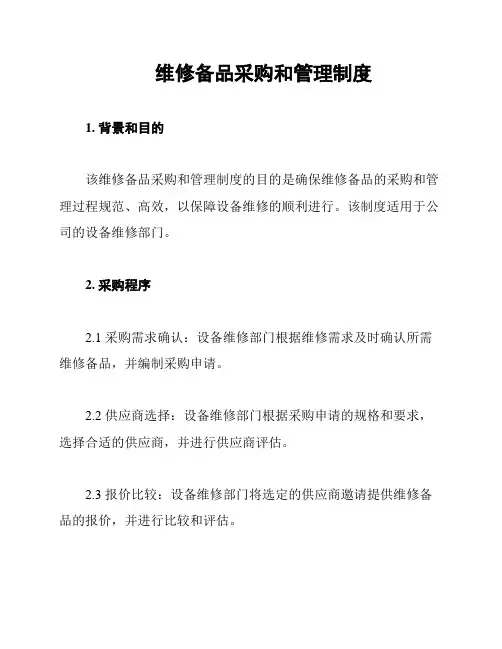 维修备品采购和管理制度

1. 背景和目的

该维修备品采购和管理制度的目的是确保维修备品的采购和管理过程规范、高效，以保障设备维修的顺利进行。该制度适用于公司的设备维修部门。

2. 采购程序

2.1 采购需求确认：设备维修部门根据维修需求及时确认所需维修备品，并编制采购申请。

2.2 供应商选择：设备维修部门根据采购申请的规格和要求，选择合适的供应商，并进行供应商评估。

2.3 报价比较：设备维修部门将选定的供应商邀请提供维修备品的报价，并进行比较和评估。